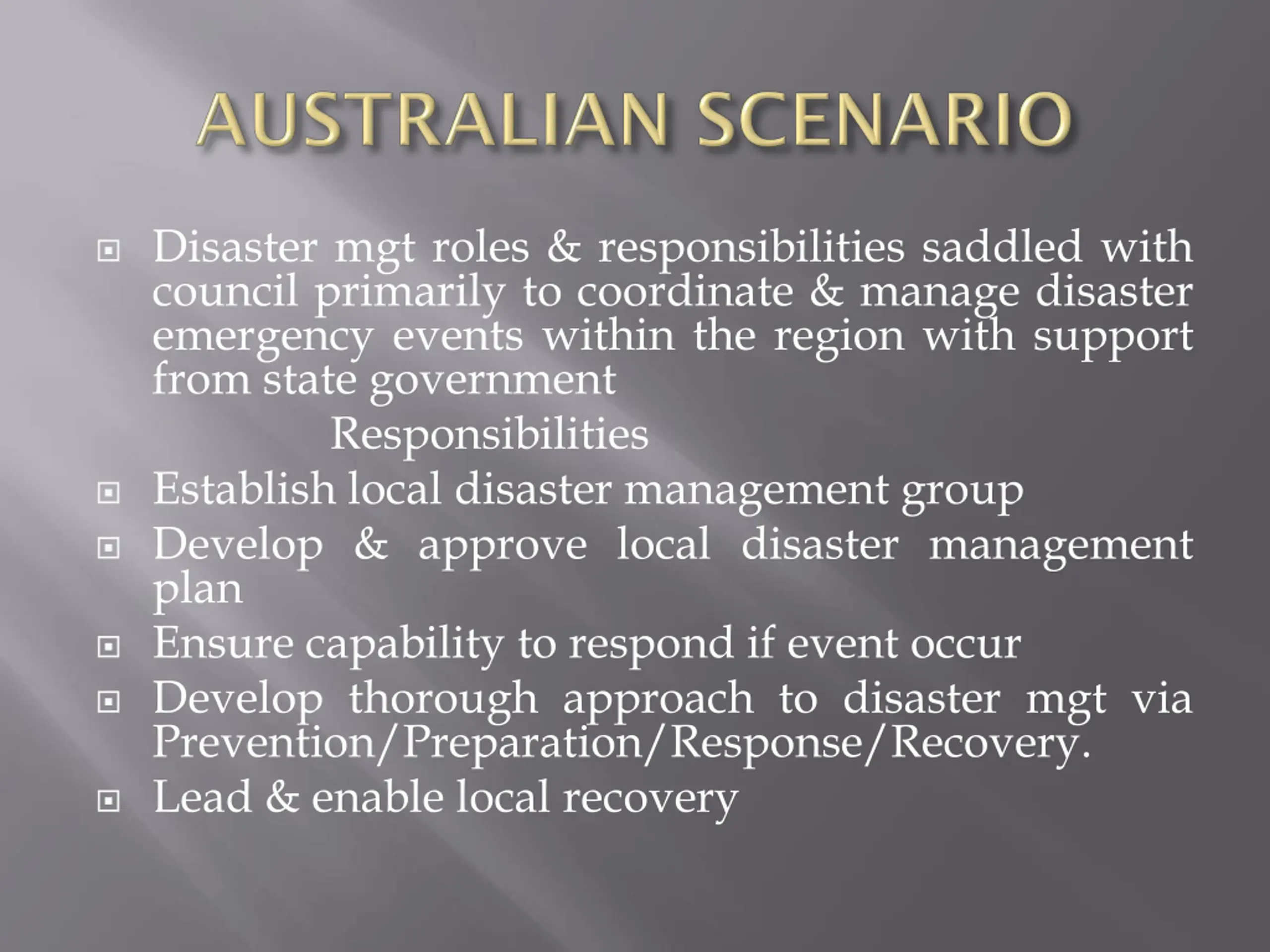 AUSTRALIAN SCENARIO

Disaster mgt roles & responsibilities saddled with council primarily to coordinate & manage disaster emergency events within the region with support from state government

Responsibilities

Establish local disaster management group

Develop & approve local disaster management plan

Ensure capability to respond if event occur

Develop thorough approach to disaster mgt via Prevention/Preparation/Response/Recovery.

Lead & enable local recovery